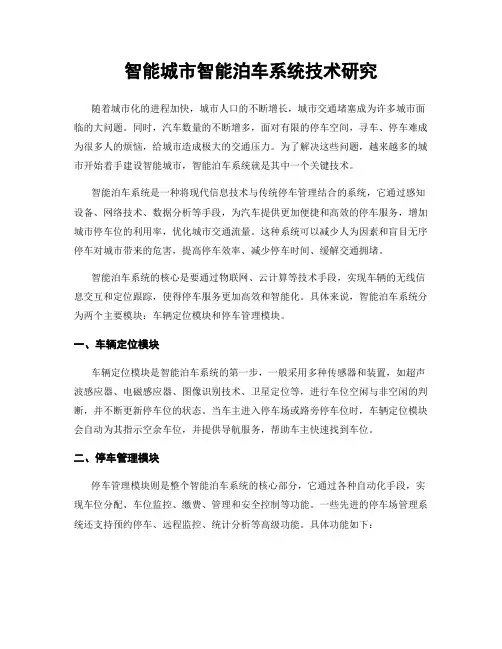 智能城市智能泊车系统技术研究

随着城市化的进程加快，城市人口的不断增长，城市交通堵塞成为许多城市面临的大问题。同时，汽车数量的不断增多，面对有限的停车空间，寻车、停车难成为很多人的烦恼，给城市造成极大的交通压力。为了解决这些问题，越来越多的城市开始着手建设智能城市，智能泊车系统就是其中一个关键技术。

智能泊车系统是一种将现代信息技术与传统停车管理结合的系统，它通过感知设备、网络技术、数据分析等手段，为汽车提供更加便捷和高效的停车服务，增加城市停车位的利用率，优化城市交通流量。这种系统可以减少人为因素和盲目无序停车对城市带来的危害，提高停车效率、减少停车时间、缓解交通拥堵。

智能泊车系统的核心是要通过物联网、云计算等技术手段，实现车辆的无线信息交互和定位跟踪，使得停车服务更加高效和智能化。具体来说，智能泊车系统分为两个主要模块：车辆定位模块和停车管理模块。

一、车辆定位模块

车辆定位模块是智能泊车系统的第一步，一般采用多种传感器和装置，如超声波感应器、电磁感应器、图像识别技术、卫星定位等，进行车位空闲与非空闲的判断，并不断更新停车位的状态。当车主进入停车场或路旁停车位时，车辆定位模块会自动为其指示空余车位，并提供导航服务，帮助车主快速找到车位。

二、停车管理模块

停车管理模块则是整个智能泊车系统的核心部分，它通过各种自动化手段，实现车位分配、车位监控、缴费、管理和安全控制等功能。一些先进的停车场管理系统还支持预约停车、远程监控、统计分析等高级功能。具体功能如下：